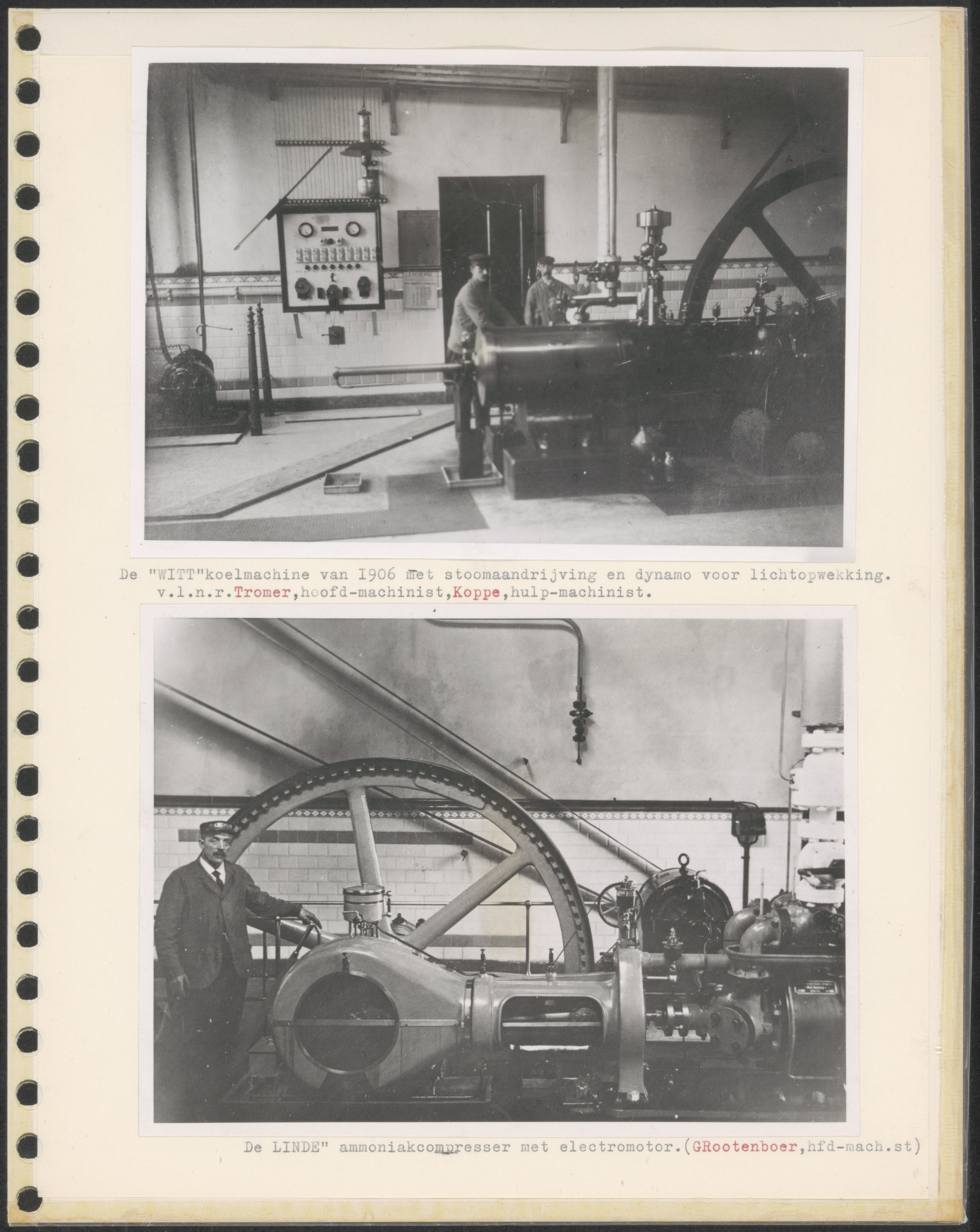 De "WITT"koelmachine van 1906 met stoomaandrijving en dynamo voor lichtopwekking.
v.l.n.r.Tromer,hoofd-machinist,Koppe,hulp-machinist.

De LINDE" ammoniakcompresser met electromotor.(GRootenboer,hfd-mach.st)